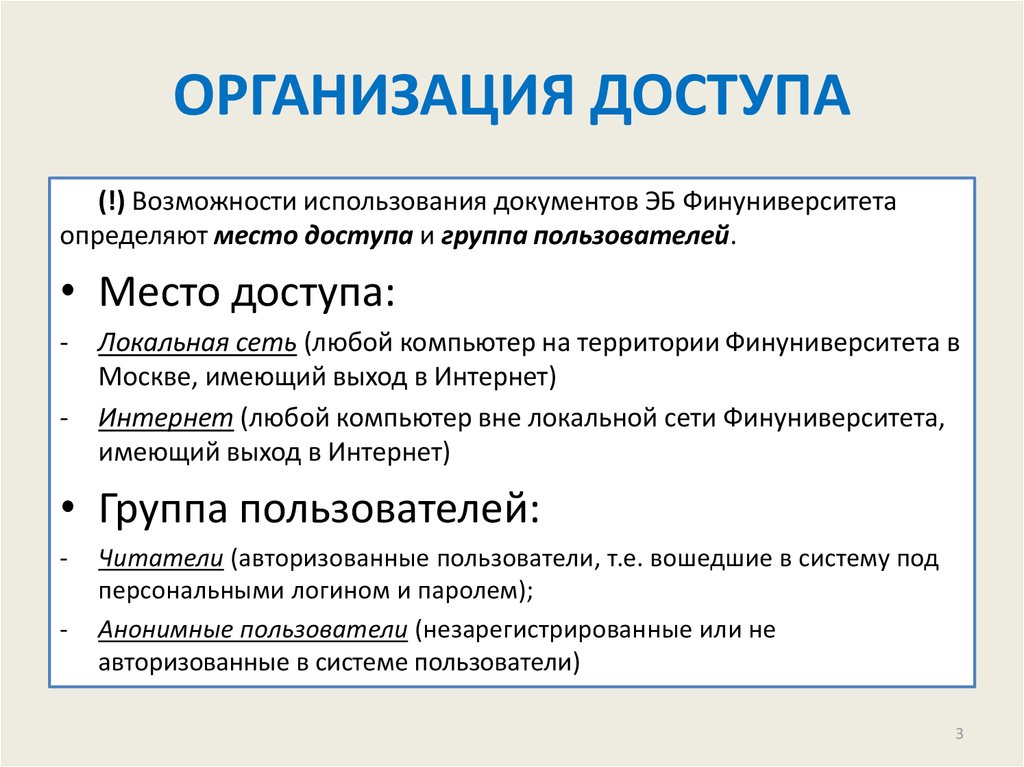 ОРГАНИЗАЦИЯ ДОСТУПА

(!) Возможности использования документов ЭБ Финуниверситета определяют место доступа и группа пользователей.

• Место доступа:

- Локальная сеть (любой компьютер на территории Финуниверситета в Москве, имеющий выход в Интернет)
- Интернет (любой компьютер вне локальной сети Финуниверситета, имеющий выход в Интернет)

• Группа пользователей:

- Читатели (авторизованные пользователи, т.е. вошедшие в систему под персональными логином и паролем);
- Анонимные пользователи (незарегистрированные или не авторизованные в системе пользователи)

3